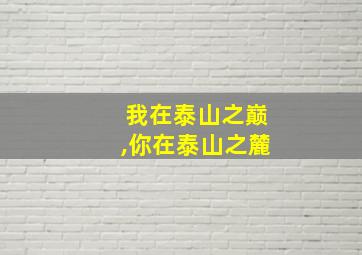 我在泰山之巅
,你在泰山之麓